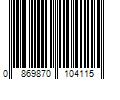 0 869870 104115